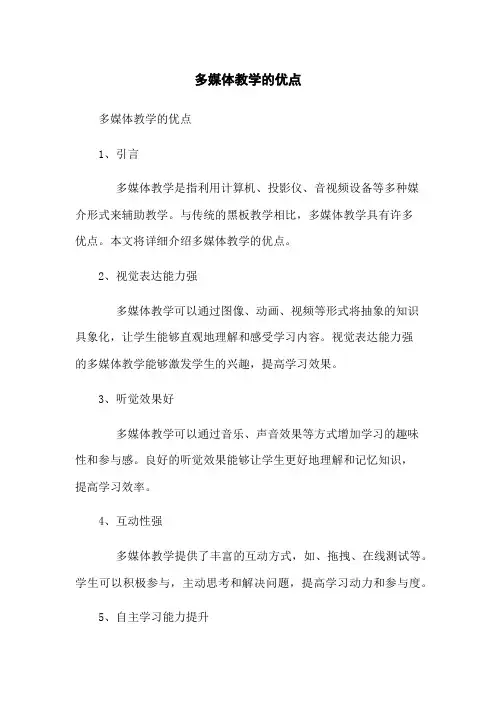 多媒体教学的优点

多媒体教学的优点

1、引言

多媒体教学是指利用计算机、投影仪、音视频设备等多种媒介形式来辅助教学。与传统的黑板教学相比，多媒体教学具有许多优点。本文将详细介绍多媒体教学的优点。

2、视觉表达能力强

多媒体教学可以通过图像、动画、视频等形式将抽象的知识具象化，让学生能够直观地理解和感受学习内容。视觉表达能力强的多媒体教学能够激发学生的兴趣，提高学习效果。

3、听觉效果好

多媒体教学可以通过音乐、声音效果等方式增加学习的趣味性和参与感。良好的听觉效果能够让学生更好地理解和记忆知识，提高学习效率。

4、互动性强

多媒体教学提供了丰富的互动方式，如、拖拽、在线测试等。学生可以积极参与，主动思考和解决问题，提高学习动力和参与度。

5、自主学习能力提升